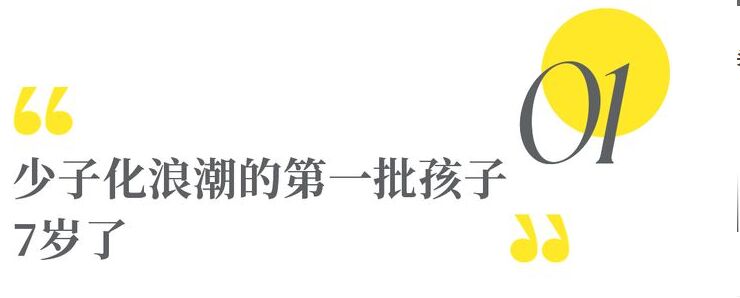 “
01
少子化浪潮的第一批孩子7岁了
”